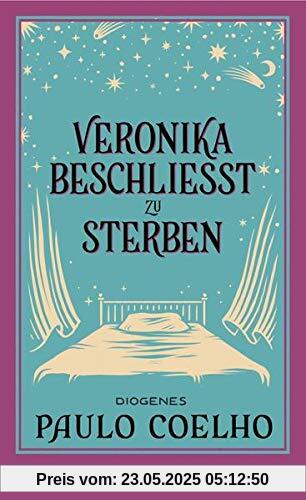 VERONIKA BESCHLIESST ZU STERBEN

DIOGENES
PAULO COELHO

Preis vom: 23.05.2025 05:12:50